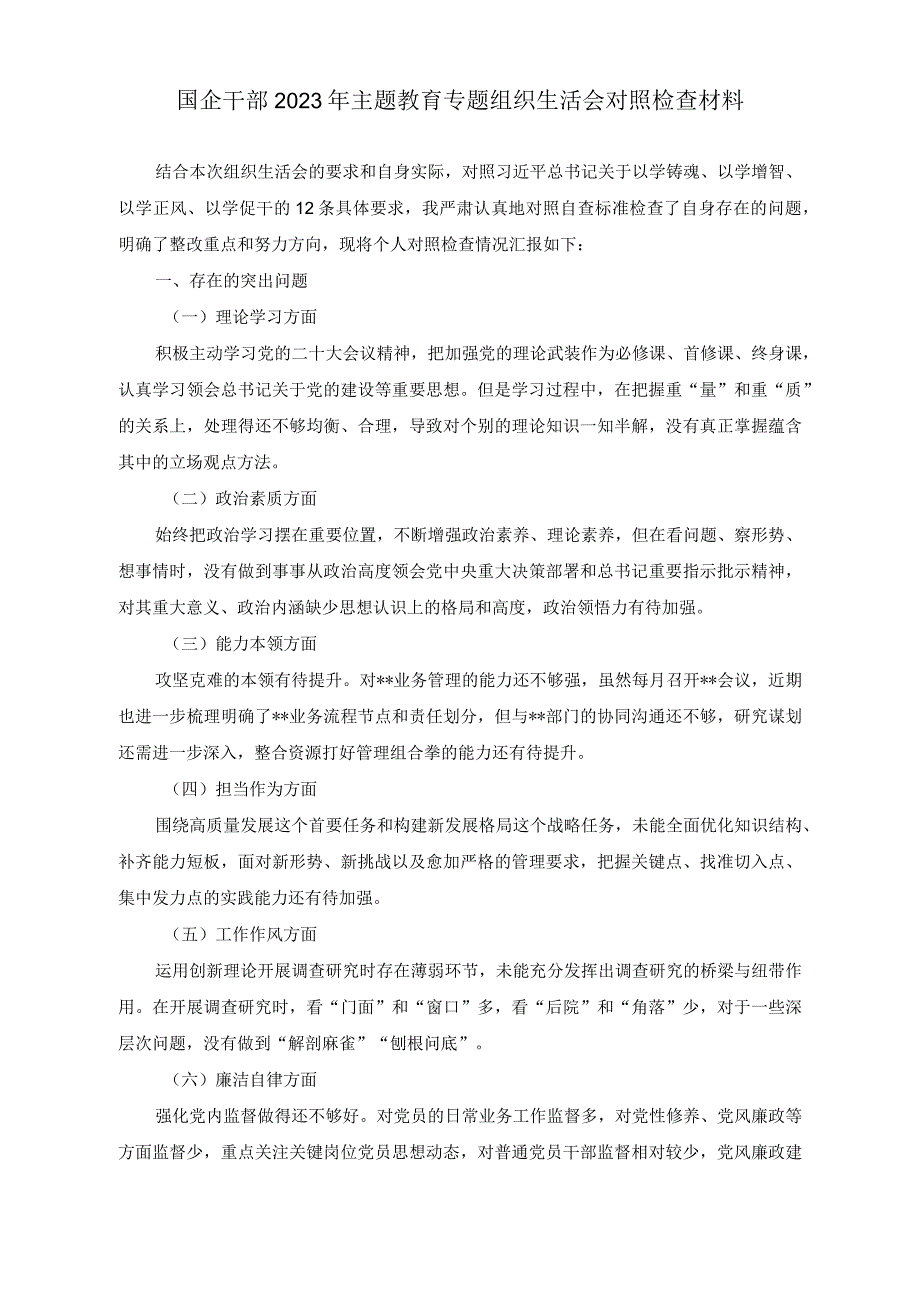 国企干部2023年主题教育专题组织生活会对照检查材料

结合本次组织生活会的要求和自身实际，对照习近平总书记关于以学铸魂、以学增智、以学正风、以学促干的12条具体要求，我严肃认真地对照自查标准检查了自身存在的问题，明确了整改重点和努力方向，现将个人对照检查情况汇报如下：

一、存在的突出问题

（一）理论学习方面

积极主动学习党的二十大会议精神，把加强党的理论武装作为必修课、首修课、终身课，认真学习领会总书记关于党的建设等重要思想。但是学习过程中，在把握重“量”和重“质”的关系上，处理得还不够均衡、合理，导致对个别的理论知识一知半解，没有真正掌握蕴含其中的立场观点方法。

（二）政治素质方面

始终把政治学习摆在重要位置，不断增强政治素养、理论素养，但在看问题、察形势、想事情时，没有做到事事从政治高度领会党中央重大决策部署和总书记重要指示批示精神，对其重大意义、政治内涵缺少思想认识上的格局和高度，政治领悟力有待加强。

（三）能力本领方面

攻坚克难的本领有待提升。对**业务管理的能力还不够强，虽然每月召开**会议，近期也进一步梳理明确了**业务流程节点和责任划分，但与**部门的协同沟通还不够，研究谋划还需进一步深入，整合资源打好管理组合拳的能力还有待提升。

（四）担当作为方面

围绕高质量发展这个首要任务和构建新发展格局这个战略任务，未能全面优化知识结构、补齐能力短板，面对新形势、新挑战以及愈加严格的管理要求，把握关键点、找准切入点、集中发力点的实践能力还有待加强。

（五）工作作风方面

运用创新理论开展调查研究时存在薄弱环节，未能充分发挥出调查研究的桥梁与纽带作用。在开展调查研究时，看“门面”和“窗口”多，看“后院”和“角落”少，对于一些深层次问题，没有做到“解剖麻雀”“刨根问底”。

（六）廉洁自律方面

强化党内监督做得还不够好。对党员的日常业务工作监督多，对党性修养、党风廉政等方面监督少，重点关注关键岗位党员思想动态，对普通党员干部监督相对较少，党风廉政建